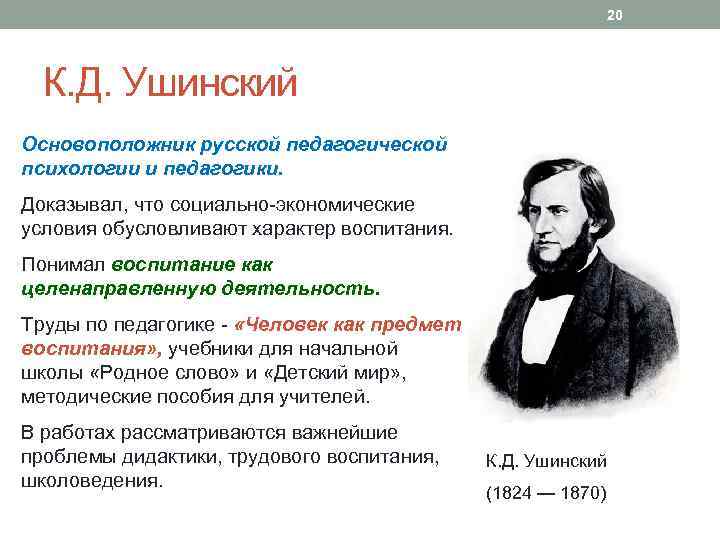 20

К.Д. Ушинский

Основоположник русской педагогической психологии и педагогики.

Доказывал, что социально-экономические условия обусловливают характер воспитания.

Понимал воспитание как целенаправленную деятельность.

Труды по педагогике - «Человек как предмет воспитания», учебники для начальной школы «Родное слово» и «Детский мир», методические пособия для учителей.

В работах рассматриваются важнейшие проблемы дидактики, трудового воспитания, школоведения.

К.Д. Ушинский

(1824 — 1870)